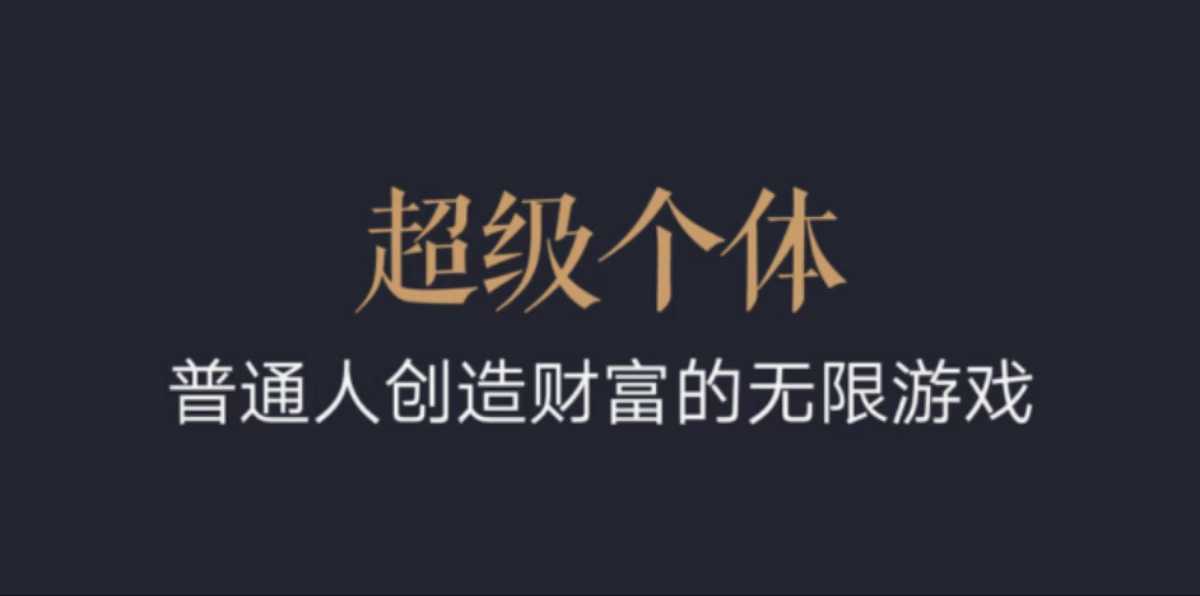 超级个体

普通人创造财富的无限游戏